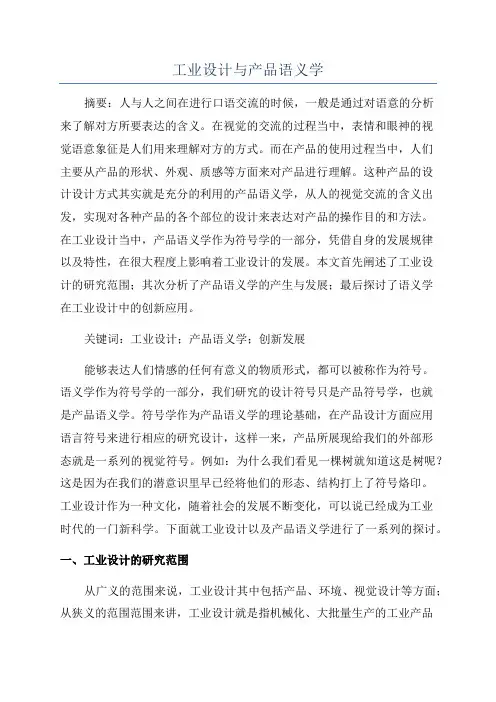 工业设计与产品语义学

摘要：人与人之间在进行口语交流的时候，一般是通过对语意的分析来了解对方所要表达的含义。在视觉的交流的过程当中，表情和眼神的视觉语意象征是人们用来理解对方的方式。而在产品的使用过程当中，人们主要从产品的形状、外观、质感等方面来对产品进行理解。这种产品的设计设计方式其实就是充分的利用的产品语义学，从人的视觉交流的含义出发，实现对各种产品的各个部位的设计来表达对产品的操作目的和方法。在工业设计当中，产品语义学作为符号学的一部分，凭借自身的发展规律以及特性，在很大程度上影响着工业设计的发展。本文首先阐述了工业设计的研究范围；其次分析了产品语义学的产生与发展；最后探讨了语义学在工业设计中的创新应用。

关键词：工业设计；产品语义学；创新发展

能够表达人们情感的任何有意义的物质形式，都可以被称作为符号。语义学作为符号学的一部分，我们研究的设计符号只是产品符号学，也就是产品语义学。符号学作为产品语义学的理论基础，在产品设计方面应用语言符号来进行相应的研究设计，这样一来，产品所展现给我们的外部形态就是一系列的视觉符号。例如：为什么我们看见一棵树就知道这是树呢？这是因为在我们的潜意识里早已经将他们的形态、结构打上了符号烙印。工业设计作为一种文化，随着社会的发展不断变化，可以说已经成为工业时代的一门新科学。下面就工业设计以及产品语义学进行了一系列的探讨。

一、工业设计的研究范围

从广义的范围来说，工业设计其中包括产品、环境、视觉设计等方面；从狭义的范围范围来讲，工业设计就是指机械化、大批量生产的工业产品